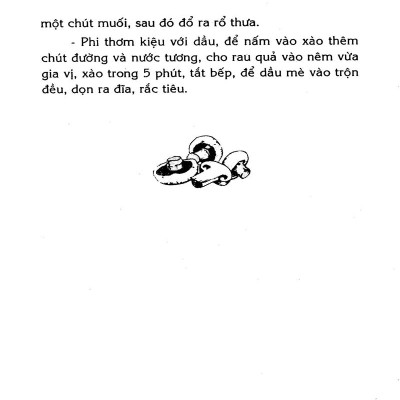 một chút muối, sau đó đổ ra rổ thưa.

- Phi thơm kiệu với dầu, để nấm vào xào thêm chút đường và nước tương, cho rau quả vào nêm vừa gia vị, xào trong 5 phút, tắt bếp, để dầu mè vào trộn đều, dọn ra đĩa, rắc tiêu.